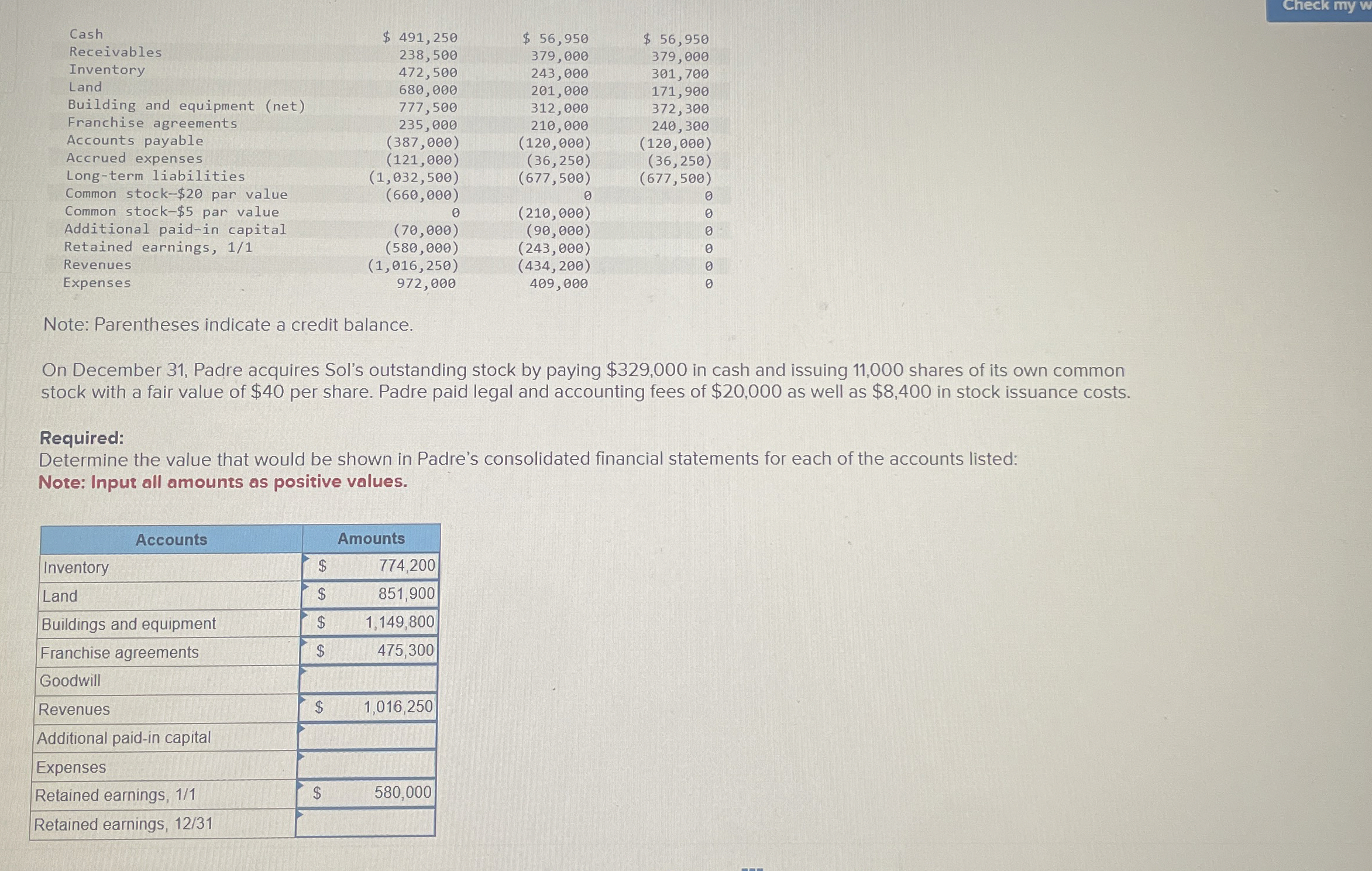 Check my w

| | | | |
|---|---|---|---|
| Cash | \$ 491,250 | \$ 56,950 | \$ 56,950 |
| Receivables | 238,500 | 379,000 | 379,000 |
| Inventory | 472,500 | 243,000 | 301,700 |
| Land | 680,000 | 201,000 | 171,900 |
| Building and equipment (net) | 777,500 | 312,000 | 372,300 |
| Franchise agreements | 235,000 | 210,000 | 240,300 |
| Accounts payable | (387,000) | (120,000) | (120,000) |
| Accrued expenses | (121,000) | (36,250) | (36,250) |
| Long-term liabilities | (1,032,500) | (677,500) | (677,500) |
| Common stock—\$20 par value | (660,000) | 0 | 0 |
| Common stock—\$5 par value | 0 | (210,000) | 0 |
| Additional paid-in capital | (70,000) | (90,000) | 0 |
| Retained earnings, 1/1 | (580,000) | (243,000) | 0 |
| Revenues | (1,016,250) | (434,200) | 0 |
| Expenses | 972,000 | 409,000 | 0 |

Note: Parentheses indicate a credit balance.

On December 31, Padre acquires Sol's outstanding stock by paying \$329,000 in cash and issuing 11,000 shares of its own common stock with a fair value of \$40 per share. Padre paid legal and accounting fees of \$20,000 as well as \$8,400 in stock issuance costs.

Required:
Determine the value that would be shown in Padre's consolidated financial statements for each of the accounts listed:
Note: Input all amounts as positive values.

| Accounts | Amounts |
|---|---|
| Inventory | \$ 774,200 |
| Land | \$ 851,900 |
| Buildings and equipment | \$ 1,149,800 |
| Franchise agreements | \$ 475,300 |
| Goodwill | |
| Revenues | \$ 1,016,250 |
| Additional paid-in capital | |
| Expenses | |
| Retained earnings, 1/1 | \$ 580,000 |
| Retained earnings, 12/31 | |